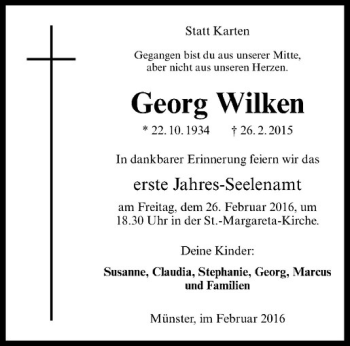 Statt Karten

Gegangen bist du aus unserer Mitte,
aber nicht aus unseren Herzen.

Georg Wilken

* 22. 10. 1934 † 26. 2. 2015

In dankbarer Erinnerung feiern wir das

erste Jahres-Seelenamt

am Freitag, dem 26. Februar 2016, um 18.30 Uhr in der St.-Margareta-Kirche.

Deine Kinder:

Susanne, Claudia, Stephanie, Georg, Marcus und Familien

Münster, im Februar 2016